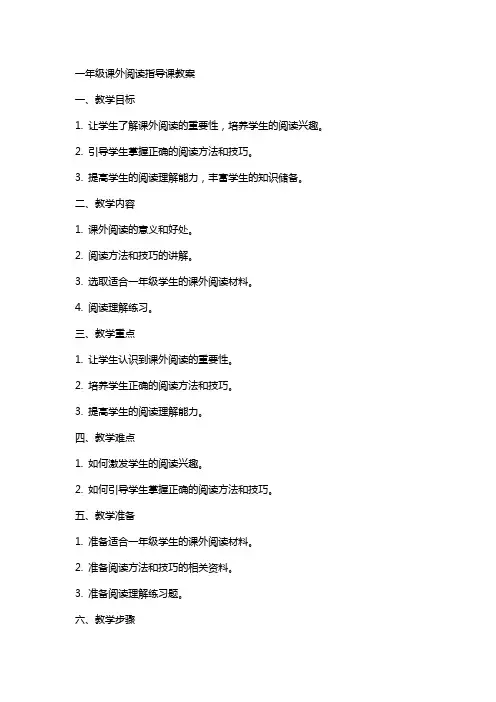 一年级课外阅读指导课教案

一、教学目标

1. 让学生了解课外阅读的重要性，培养学生的阅读兴趣。

2. 引导学生掌握正确的阅读方法和技巧。

3. 提高学生的阅读理解能力，丰富学生的知识储备。

二、教学内容

1. 课外阅读的意义和好处。

2. 阅读方法和技巧的讲解。

3. 选取适合一年级学生的课外阅读材料。

4. 阅读理解练习。

三、教学重点

1. 让学生认识到课外阅读的重要性。

2. 培养学生正确的阅读方法和技巧。

3. 提高学生的阅读理解能力。

四、教学难点

1. 如何激发学生的阅读兴趣。

2. 如何引导学生掌握正确的阅读方法和技巧。

五、教学准备

1. 准备适合一年级学生的课外阅读材料。

2. 准备阅读方法和技巧的相关资料。

3. 准备阅读理解练习题。

六、教学步骤